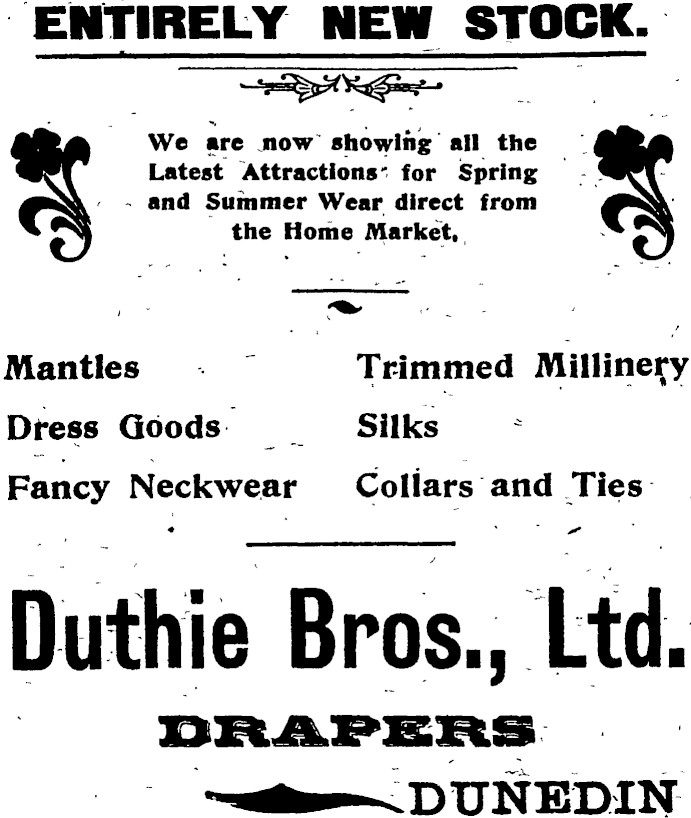 ENTIRELY NEW STOCK.

We are now showing all the Latest Attractions for Spring and Summer Wear direct from the Home Market.

Mantles
Dress Goods
Fancy Neckwear

Trimmed Millinery
Silks
Collars and Ties

Duthie Bros., Ltd.

DRAPERS

DUNEDIN